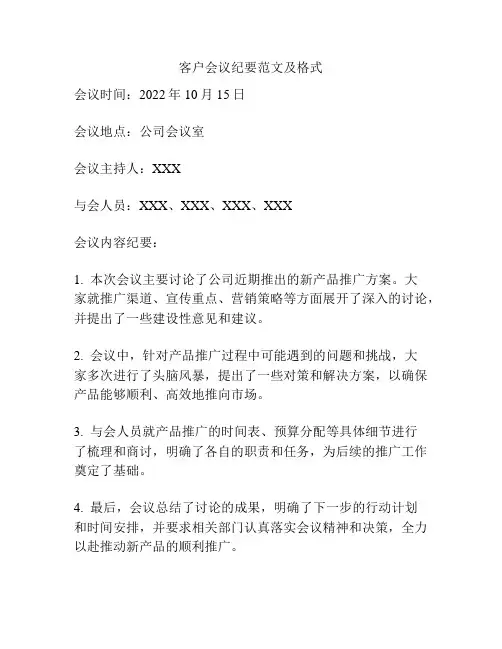 客户会议纪要范文及格式

会议时间：2022 年 10 月 15 日

会议地点：公司会议室

会议主持人：XXX

与会人员：XXX、XXX、XXX、XXX

会议内容纪要：

1. 本次会议主要讨论了公司近期推出的新产品推广方案。大家就推广渠道、宣传重点、营销策略等方面展开了深入的讨论，并提出了一些建设性意见和建议。

2. 会议中，针对产品推广过程中可能遇到的问题和挑战，大家多次进行了头脑风暴，提出了一些对策和解决方案，以确保产品能够顺利、高效地推向市场。

3. 与会人员就产品推广的时间表、预算分配等具体细节进行了梳理和商讨，明确了各自的职责和任务，为后续的推广工作奠定了基础。

4. 最后，会议总结了讨论的成果，明确了下一步的行动计划和时间安排，并要求相关部门认真落实会议精神和决策，全力以赴推动新产品的顺利推广。